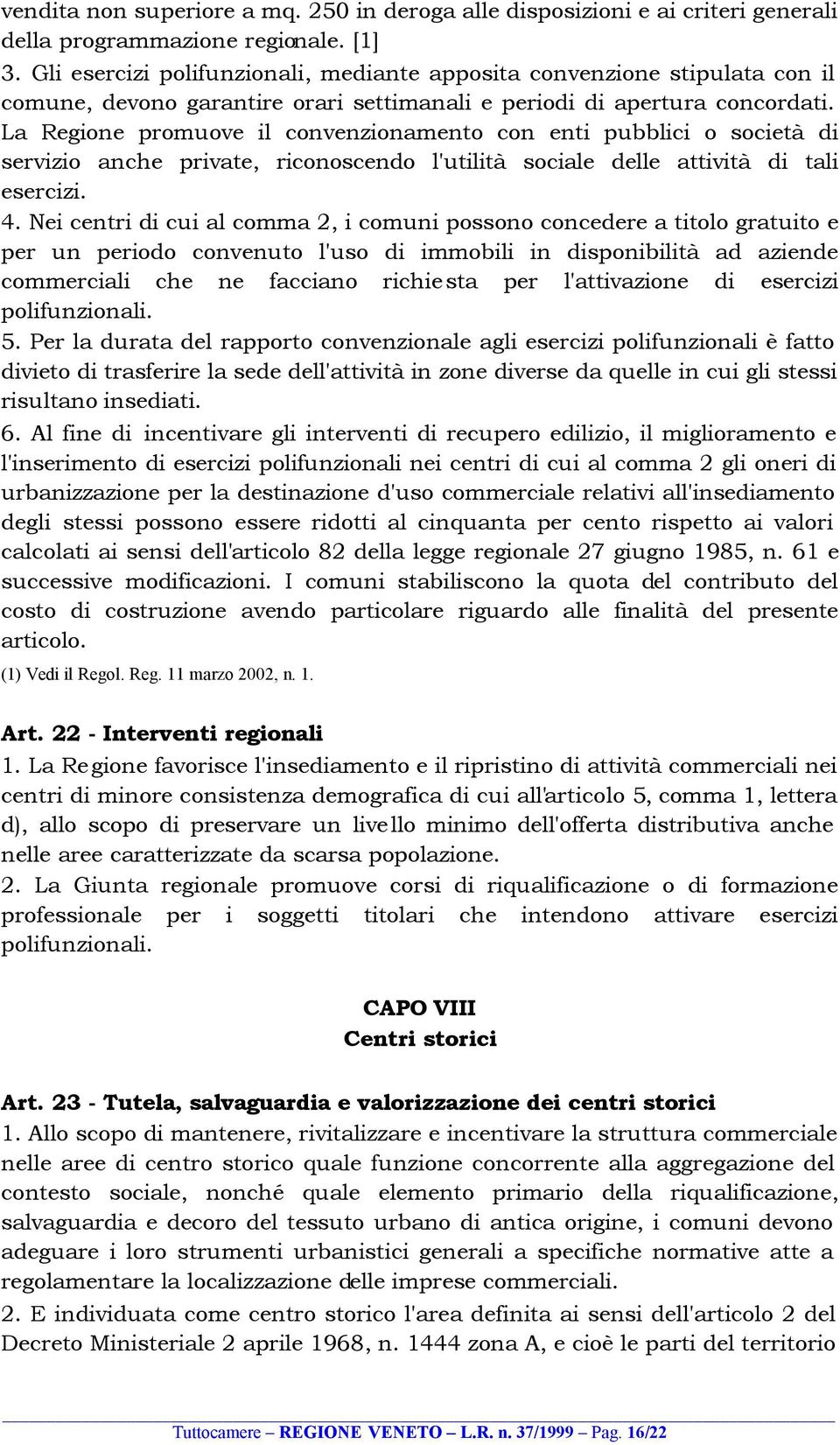 vendita non superiore a mq. 250 in deroga alle disposizioni e ai criteri generali della programmazione regionale. [1]
3. Gli esercizi polifunzionali, mediante apposita convenzione stipulata con il comune, devono garantire orari settimanali e periodi di apertura concordati. La Regione promuove il convenzionamento con enti pubblici o società di servizio anche private, riconoscendo l'utilità sociale delle attività di tali esercizi.
4. Nei centri di cui al comma 2, i comuni possono concedere a titolo gratuito e per un periodo convenuto l'uso di immobili in disponibilità ad aziende commerciali che ne facciano richiesta per l'attivazione di esercizi polifunzionali.
5. Per la durata del rapporto convenzionale agli esercizi polifunzionali è fatto divieto di trasferire la sede dell'attività in zone diverse da quelle in cui gli stessi risultano insediati.
6. Al fine di incentivare gli interventi di recupero edilizio, il miglioramento e l'inserimento di esercizi polifunzionali nei centri di cui al comma 2 gli oneri di urbanizzazione per la destinazione d'uso commerciale relativi all'insediamento degli stessi possono essere ridotti al cinquanta per cento rispetto ai valori calcolati ai sensi dell'articolo 82 della legge regionale 27 giugno 1985, n. 61 e successive modificazioni. I comuni stabiliscono la quota del contributo del costo di costruzione avendo particolare riguardo alle finalità del presente articolo.
(1) Vedi il Regol. Reg. 11 marzo 2002, n. 1.

Art. 22 - Interventi regionali
1. La Regione favorisce l'insediamento e il ripristino di attività commerciali nei centri di minore consistenza demografica di cui all'articolo 5, comma 1, lettera d), allo scopo di preservare un livello minimo dell'offerta distributiva anche nelle aree caratterizzate da scarsa popolazione.
2. La Giunta regionale promuove corsi di riqualificazione o di formazione professionale per i soggetti titolari che intendono attivare esercizi polifunzionali.

CAPO VIII
Centri storici

Art. 23 - Tutela, salvaguardia e valorizzazione dei centri storici
1. Allo scopo di mantenere, rivitalizzare e incentivare la struttura commerciale nelle aree di centro storico quale funzione concorrente alla aggregazione del contesto sociale, nonché quale elemento primario della riqualificazione, salvaguardia e decoro del tessuto urbano di antica origine, i comuni devono adeguare i loro strumenti urbanistici generali a specifiche normative atte a regolamentare la localizzazione delle imprese commerciali.
2. E individuata come centro storico l'area definita ai sensi dell'articolo 2 del Decreto Ministeriale 2 aprile 1968, n. 1444 zona A, e cioè le parti del territorio

Tuttocamere – REGIONE VENETO – L.R. n. 37/1999 – Pag. 16/22